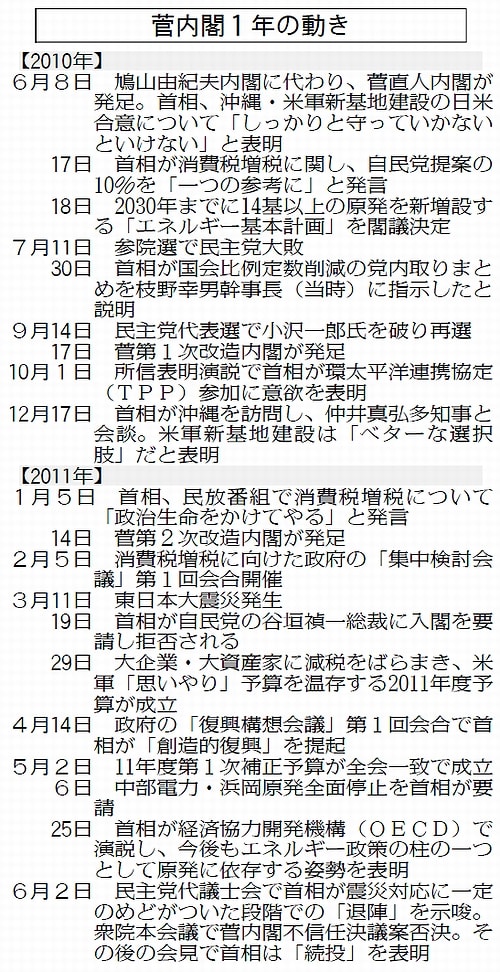 菅内閣１年の動き

【2010年】
６月８日　鳩山由紀夫内閣に代わり、菅直人内閣が発足。首相、沖縄・米軍新基地建設の日米合意について「しっかりと守っていかないといけない」と表明
17日　首相が消費税増税に関し、自民党提案の10％を「一つの参考に」と発言
18日　2030年までに14基以上の原発を新増設する「エネルギー基本計画」を閣議決定
７月11日　参院選で民主党大敗
30日　首相が国会比例定数削減の党内取りまとめを枝野幸男幹事長（当時）に指示したと説明
９月14日　民主党代表選で小沢一郎氏を破り再選
17日　菅第１次改造内閣が発足
10月１日　所信表明演説で首相が環太平洋連携協定（ＴＰＰ）参加に意欲を表明
12月17日　首相が沖縄を訪問し、仲井真弘多知事と会談。米軍新基地建設は「ベターな選択肢」だと表明

【2011年】
１月５日　首相、民放番組で消費税増税について「政治生命をかけてやる」と発言
14日　菅第２次改造内閣が発足
２月５日　消費税増税に向けた政府の「集中検討会議」第１回会合開催
３月11日　東日本大震災発生
19日　首相が自民党の谷垣禎一総裁に入閣を要請し拒否される
29日　大企業・大資産家に減税をばらまき、米軍「思いやり」予算を温存する2011年度予算が成立
４月14日　政府の「復興構想会議」第１回会合で首相が「創造的復興」を提起
５月２日　11年度第１次補正予算が全会一致で成立
６日　中部電力・浜岡原発全面停止を首相が要請
25日　首相が経済協力開発機構（ＯＥＣＤ）で演説し、今後もエネルギー政策の柱の一つとして原発に依存する姿勢を表明
６月２日　民主党代議士会で首相が震災対応に一定のめどがついた段階での「退陣」を示唆。衆院本会議で菅内閣不信任決議案否決。その後の会見で首相は「続投」を表明